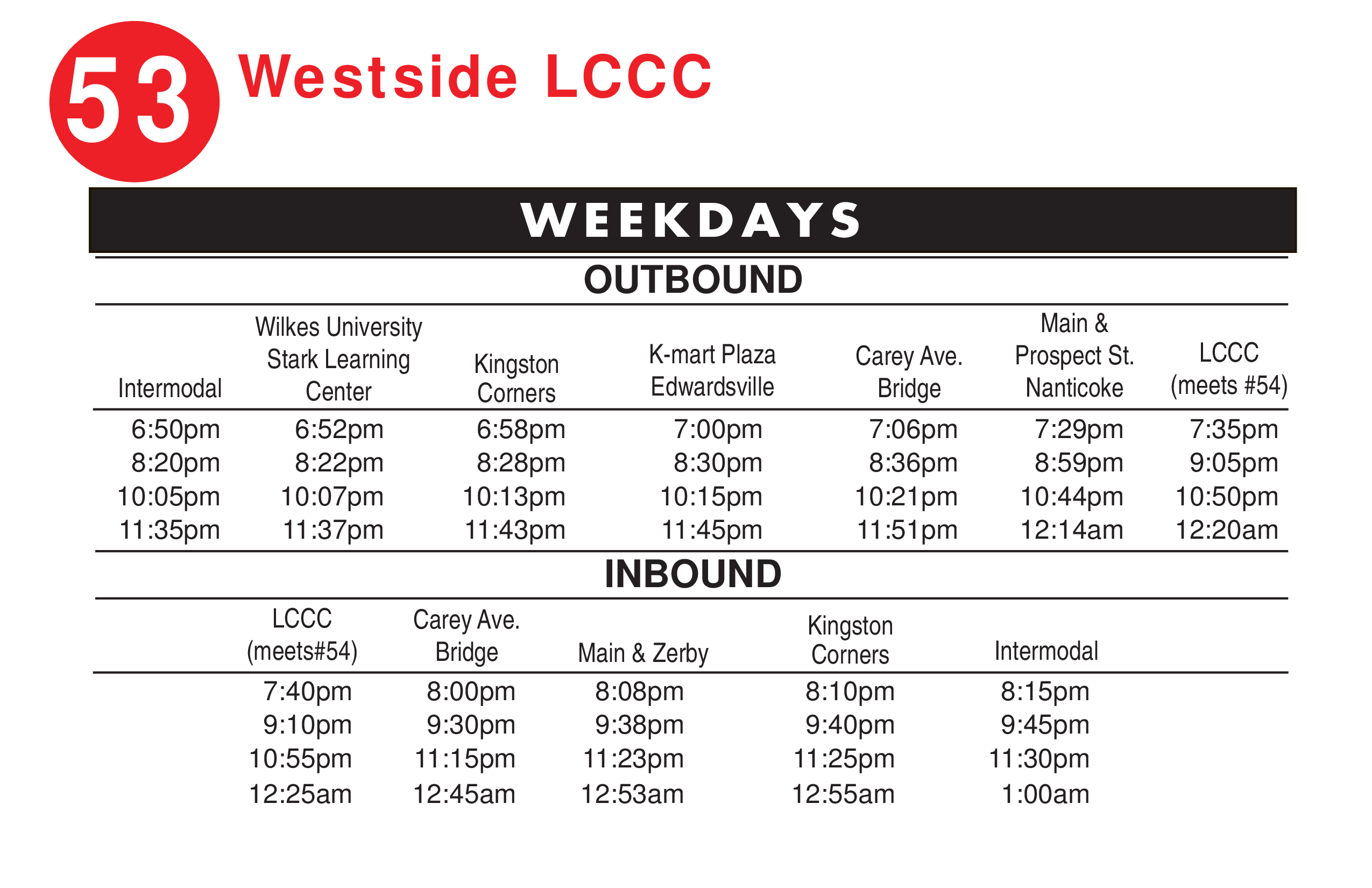 53 Westside LCCC

WEEKDAYS

OUTBOUND

| Intermodal | Wilkes University Stark Learning Center | Kingston Corners | K-mart Plaza Edwardsville | Carey Ave. Bridge | Main & Prospect St. Nanticoke | LCCC (meets #54) |
|---|---|---|---|---|---|---|
| 6:50pm | 6:52pm | 6:58pm | 7:00pm | 7:06pm | 7:29pm | 7:35pm |
| 8:20pm | 8:22pm | 8:28pm | 8:30pm | 8:36pm | 8:59pm | 9:05pm |
| 10:05pm | 10:07pm | 10:13pm | 10:15pm | 10:21pm | 10:44pm | 10:50pm |
| 11:35pm | 11:37pm | 11:43pm | 11:45pm | 11:51pm | 12:14am | 12:20am |

INBOUND

| LCCC (meets#54) | Carey Ave. Bridge | Main & Zerby | Kingston Corners | Intermodal |
|---|---|---|---|---|
| 7:40pm | 8:00pm | 8:08pm | 8:10pm | 8:15pm |
| 9:10pm | 9:30pm | 9:38pm | 9:40pm | 9:45pm |
| 10:55pm | 11:15pm | 11:23pm | 11:25pm | 11:30pm |
| 12:25am | 12:45am | 12:53am | 12:55am | 1:00am |